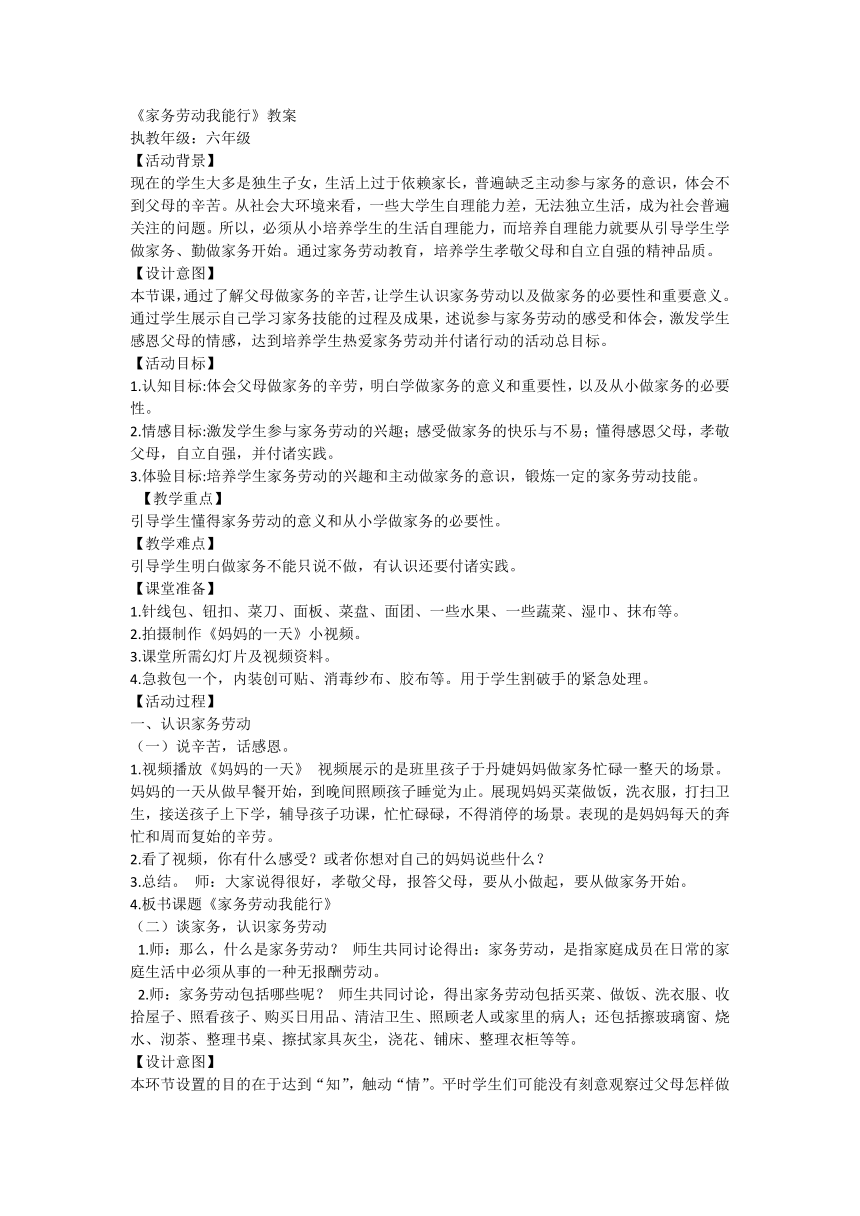 《家务劳动我能行》教案
执教年级：六年级
【活动背景】
现在的学生大多是独生子女，生活上过于依赖家长，普遍缺乏主动参与家务的意识，体会不到父母的辛苦。从社会大环境来看，一些大学生自理能力差，无法独立生活，成为社会普遍关注的问题。所以，必须从小培养学生的生活自理能力，而培养自理能力就要从引导学生学做家务、勤做家务开始。通过家务劳动教育，培养学生孝敬父母和自立自强的精神品质。
【设计意图】
本节课，通过了解父母做家务的辛苦，让学生认识家务劳动以及做家务的必要性和重要意义。通过学生展示自己学习家务技能的过程及成果，述说参与家务劳动的感受和体会，激发学生感恩父母的情感，达到培养学生热爱家务劳动并付诸行动的活动总目标。
【活动目标】
1.认知目标:体会父母做家务的辛劳，明白学做家务的意义和重要性，以及从小做家务的必要性。
2.情感目标:激发学生参与家务劳动的兴趣；感受做家务的快乐与不易；懂得感恩父母，孝敬父母，自立自强，并付诸实践。
3.体验目标:培养学生家务劳动的兴趣和主动做家务的意识，锻炼一定的家务劳动技能。
【教学重点】
引导学生懂得家务劳动的意义和从小学做家务的必要性。
【教学难点】
引导学生明白做家务不能只说不做，有认识还要付诸实践。
【课堂准备】
1.针线包、钮扣、菜刀、面板、菜盘、面团、一些水果、一些蔬菜、湿巾、抹布等。
2.拍摄制作《妈妈的一天》小视频。
3.课堂所需幻灯片及视频资料。
4.急救包一个，内装创可贴、消毒纱布、胶布等。用于学生割破手的紧急处理。
【活动过程】
一、认识家务劳动
（一）说辛苦，话感恩。
1.视频播放《妈妈的一天》 视频展示的是班里孩子于丹婕妈妈做家务忙碌一整天的场景。妈妈的一天从做早餐开始，到晚间照顾孩子睡觉为止。展现妈妈买菜做饭，洗衣服，打扫卫生，接送孩子上下学，辅导孩子功课，忙忙碌碌，不得消停的场景。表现的是妈妈每天的奔忙和周而复始的辛劳。
2.看了视频，你有什么感受？或者你想对自己的妈妈说些什么？
3.总结。 师：大家说得很好，孝敬父母，报答父母，要从小做起，要从做家务开始。
4.板书课题《家务劳动我能行》
（二）谈家务，认识家务劳动
1.师：那么，什么是家务劳动？ 师生共同讨论得出：家务劳动，是指家庭成员在日常的家庭生活中必须从事的一种无报酬劳动。
2.师：家务劳动包括哪些呢？ 师生共同讨论，得出家务劳动包括买菜、做饭、洗衣服、收拾屋子、照看孩子、购买日用品、清洁卫生、照顾老人或家里的病人；还包括擦玻璃窗、烧水、沏茶、整理书桌、擦拭家具灰尘，浇花、铺床、整理衣柜等等。
【设计意图】
本环节设置的目的在于达到“知”，触动“情”。平时学生们可能没有刻意观察过父母怎样做